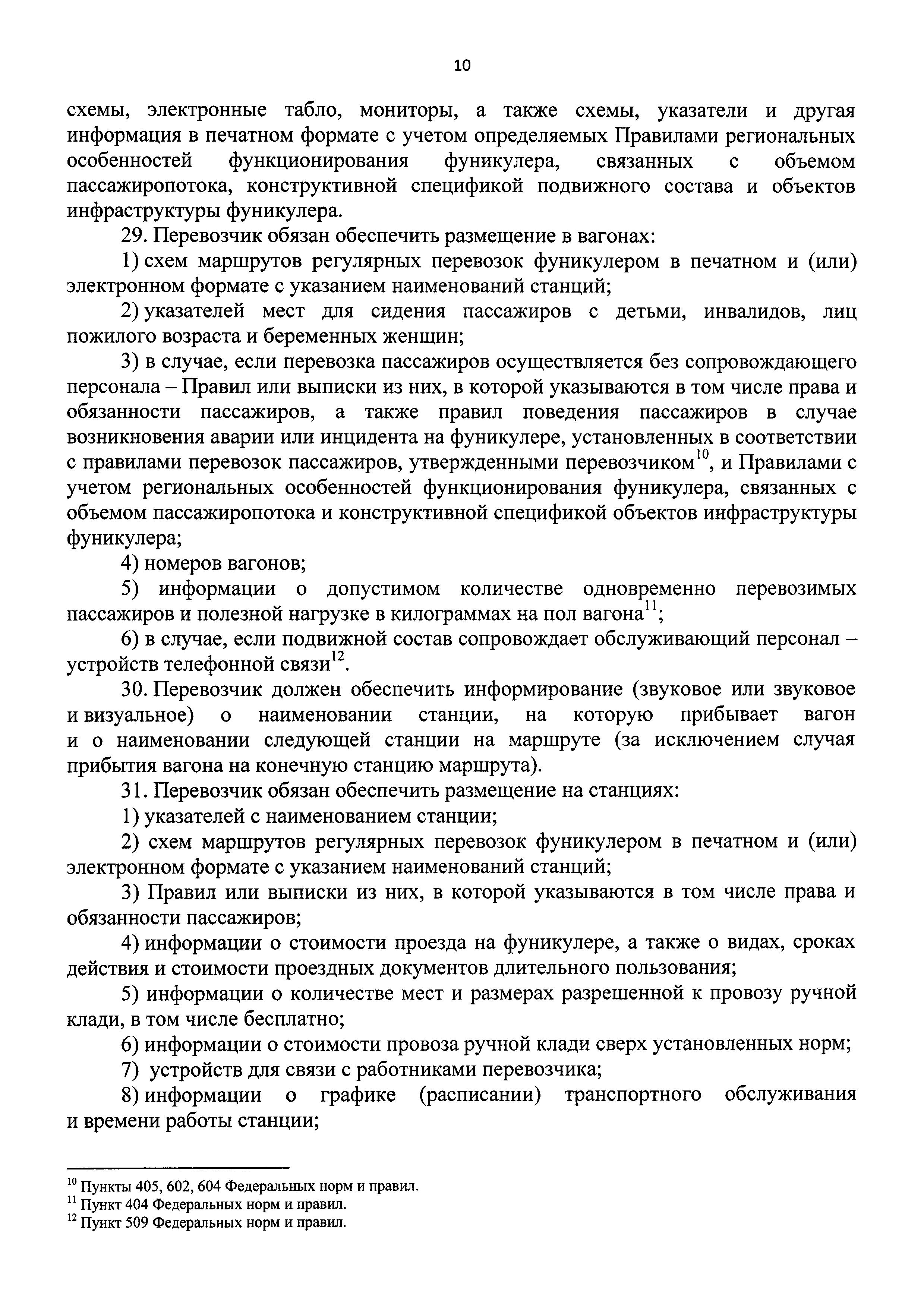 10

схемы, электронные табло, мониторы, а также схемы, указатели и другая информация в печатном формате с учетом определяемых Правилами региональных особенностей функционирования фуникулера, связанных с объемом пассажиропотока, конструктивной спецификой подвижного состава и объектов инфраструктуры фуникулера.

29. Перевозчик обязан обеспечить размещение в вагонах:

1) схем маршрутов регулярных перевозок фуникулером в печатном и (или) электронном формате с указанием наименований станций;

2) указателей мест для сидения пассажиров с детьми, инвалидов, лиц пожилого возраста и беременных женщин;

3) в случае, если перевозка пассажиров осуществляется без сопровождающего персонала – Правил или выписки из них, в которой указываются в том числе права и обязанности пассажиров, а также правил поведения пассажиров в случае возникновения аварии или инцидента на фуникулере, установленных в соответствии с правилами перевозок пассажиров, утвержденными перевозчиком$^{10}$, и Правилами с учетом региональных особенностей функционирования фуникулера, связанных с объемом пассажиропотока и конструктивной спецификой объектов инфраструктуры фуникулера;

4) номеров вагонов;

5) информации о допустимом количестве одновременно перевозимых пассажиров и полезной нагрузке в килограммах на пол вагона$^{11}$;

6) в случае, если подвижной состав сопровождает обслуживающий персонал – устройств телефонной связи$^{12}$.

30. Перевозчик должен обеспечить информирование (звуковое или звуковое и визуальное) о наименовании станции, на которую прибывает вагон и о наименовании следующей станции на маршруте (за исключением случая прибытия вагона на конечную станцию маршрута).

31. Перевозчик обязан обеспечить размещение на станциях:

1) указателей с наименованием станции;

2) схем маршрутов регулярных перевозок фуникулером в печатном и (или) электронном формате с указанием наименований станций;

3) Правил или выписки из них, в которой указываются в том числе права и обязанности пассажиров;

4) информации о стоимости проезда на фуникулере, а также о видах, сроках действия и стоимости проездных документов длительного пользования;

5) информации о количестве мест и размерах разрешенной к провозу ручной клади, в том числе бесплатно;

6) информации о стоимости провоза ручной клади сверх установленных норм;

7) устройств для связи с работниками перевозчика;

8) информации о графике (расписании) транспортного обслуживания и времени работы станции;

$^{10}$ Пункты 405, 602, 604 Федеральных норм и правил.
$^{11}$ Пункт 404 Федеральных норм и правил.
$^{12}$ Пункт 509 Федеральных норм и правил.